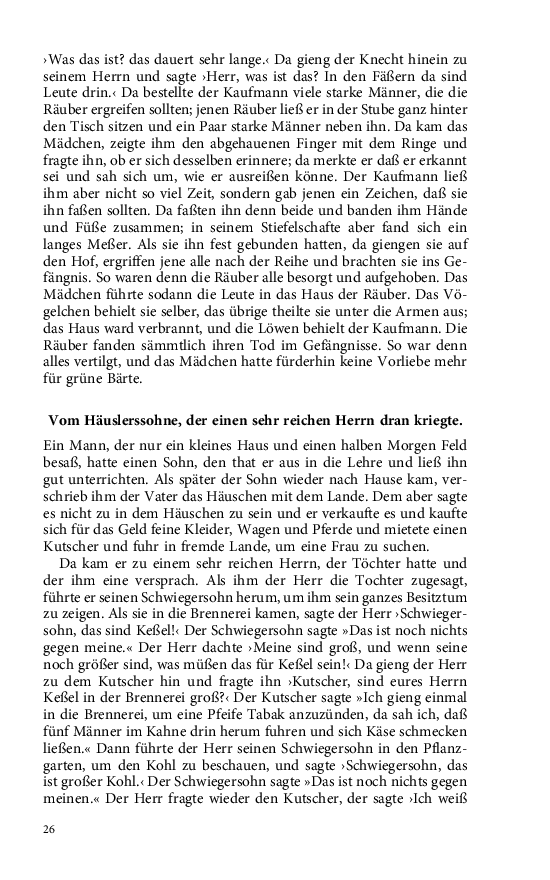 ›Was das ist? das dauert sehr lange.‹ Da gieng der Knecht hinein zu seinem Herrn und sagte ›Herr, was ist das? In den Fäßern da sind Leute drin.‹ Da bestellte der Kaufmann viele starke Männer, die die Räuber ergreifen sollten; jenen Räuber ließ er in der Stube ganz hinter den Tisch sitzen und ein Paar starke Männer neben ihn. Da kam das Mädchen, zeigte ihm den abgehauenen Finger mit dem Ringe und fragte ihn, ob er sich desselben erinnere; da merkte er daß er erkannt sei und sah sich um, wie er ausreißen könne. Der Kaufmann ließ ihm aber nicht so viel Zeit, sondern gab jenen ein Zeichen, daß sie ihn faßen sollten. Da faßten ihn denn beide und banden ihm Hände und Füße zusammen; in seinem Stiefelschafte aber fand sich ein langes Meßer. Als sie ihn fest gebunden hatten, da giengen sie auf den Hof, ergriffen jene alle nach der Reihe und brachten sie ins Gefängnis. So waren denn die Räuber alle besorgt und aufgehoben. Das Mädchen führte sodann die Leute in das Haus der Räuber. Das Vögelchen behielt sie selber, das übrige theilte sie unter die Armen aus; das Haus ward verbrannt, und die Löwen behielt der Kaufmann. Die Räuber fanden sämmtlich ihren Tod im Gefängnisse. So war denn alles vertilgt, und das Mädchen hatte fürderhin keine Vorliebe mehr für grüne Bärte.

Vom Häuslerssohne, der einen sehr reichen Herrn dran kriegte.

Ein Mann, der nur ein kleines Haus und einen halben Morgen Feld besaß, hatte einen Sohn, den that er aus in die Lehre und ließ ihn gut unterrichten. Als später der Sohn wieder nach Hause kam, verschrieb ihm der Vater das Häuschen mit dem Lande. Dem aber sagte es nicht zu in dem Häuschen zu sein und er verkaufte es und kaufte sich für das Geld feine Kleider, Wagen und Pferde und mietete einen Kutscher und fuhr in fremde Lande, um eine Frau zu suchen.

Da kam er zu einem sehr reichen Herrn, der Töchter hatte und der ihm eine versprach. Als ihm der Herr die Tochter zugesagt, führte er seinen Schwiegersohn herum, um ihm sein ganzes Besitztum zu zeigen. Als sie in die Brennerei kamen, sagte der Herr ›Schwiegersohn, das sind Keßel!‹ Der Schwiegersohn sagte »Das ist noch nichts gegen meine.« Der Herr dachte ›Meine sind groß, und wenn seine noch größer sind, was müßen das für Keßel sein!‹ Da gieng der Herr zu dem Kutscher hin und fragte ihn ›Kutscher, sind eures Herrn Keßel in der Brennerei groß?‹ Der Kutscher sagte »Ich gieng einmal in die Brennerei, um eine Pfeife Tabak anzuzünden, da sah ich, daß fünf Männer im Kahne drin herum fuhren und sich Käse schmecken ließen.« Dann führte der Herr seinen Schwiegersohn in den Pflanzgarten, um den Kohl zu beschauen, und sagte ›Schwiegersohn, das ist großer Kohl.‹ Der Schwiegersohn sagte »Das ist noch nichts gegen meinen.« Der Herr fragte wieder den Kutscher, der sagte ›Ich weiß

26